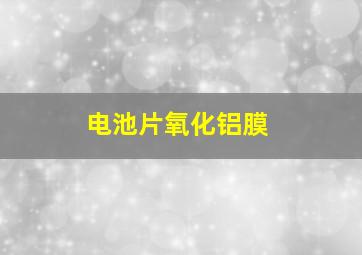 电池片氧化铝膜